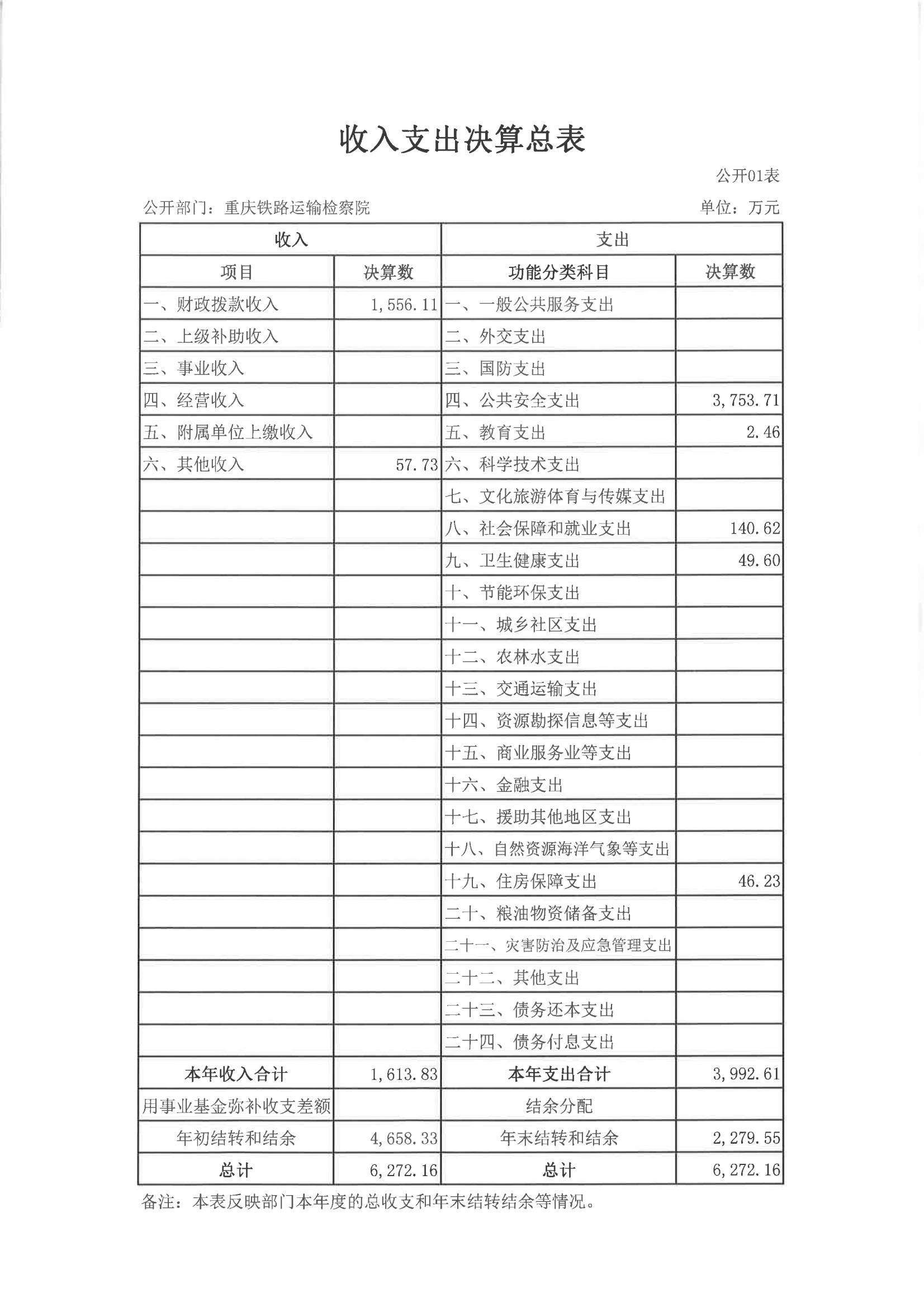 收入支出决算总表

公开01表

公开部门：重庆铁路运输检察院

单位：万元

| 收入 | | 支出 | |
|---|---|---|---|
| 项目 | 决算数 | 功能分类科目 | 决算数 |
| 一、财政拨款收入 | 1,556.11 | 一、一般公共服务支出 | |
| 二、上级补助收入 | | 二、外交支出 | |
| 三、事业收入 | | 三、国防支出 | |
| 四、经营收入 | | 四、公共安全支出 | 3,753.71 |
| 五、附属单位上缴收入 | | 五、教育支出 | 2.46 |
| 六、其他收入 | 57.73 | 六、科学技术支出 | |
| | | 七、文化旅游体育与传媒支出 | |
| | | 八、社会保障和就业支出 | 140.62 |
| | | 九、卫生健康支出 | 49.60 |
| | | 十、节能环保支出 | |
| | | 十一、城乡社区支出 | |
| | | 十二、农林水支出 | |
| | | 十三、交通运输支出 | |
| | | 十四、资源勘探信息等支出 | |
| | | 十五、商业服务业等支出 | |
| | | 十六、金融支出 | |
| | | 十七、援助其他地区支出 | |
| | | 十八、自然资源海洋气象等支出 | |
| | | 十九、住房保障支出 | 46.23 |
| | | 二十、粮油物资储备支出 | |
| | | 二十一、灾害防治及应急管理支出 | |
| | | 二十二、其他支出 | |
| | | 二十三、债务还本支出 | |
| | | 二十四、债务付息支出 | |
| 本年收入合计 | 1,613.83 | 本年支出合计 | 3,992.61 |
| 用事业基金弥补收支差额 | | 结余分配 | |
| 年初结转和结余 | 4,658.33 | 年末结转和结余 | 2,279.55 |
| 总计 | 6,272.16 | 总计 | 6,272.16 |

备注：本表反映部门本年度的总收支和年末结转结余等情况。